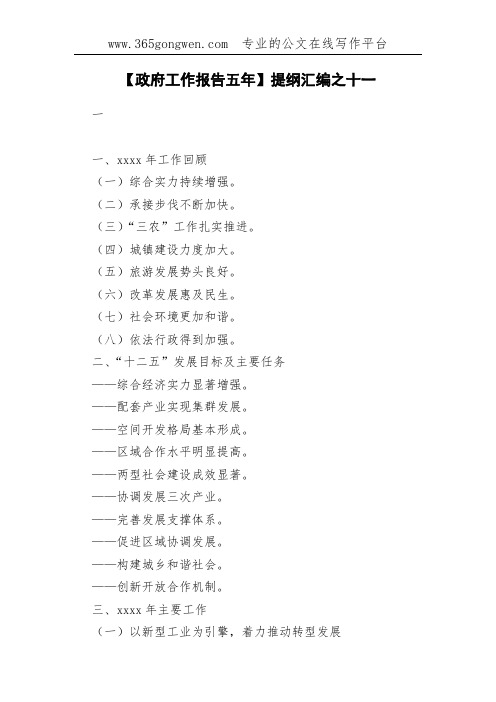 www.365gongwen.com　专业的公文在线写作平台

【政府工作报告五年】提纲汇编之十一

一

一、xxxx 年工作回顾
（一）综合实力持续增强。
（二）承接步伐不断加快。
（三）“三农”工作扎实推进。
（四）城镇建设力度加大。
（五）旅游发展势头良好。
（六）改革发展惠及民生。
（七）社会环境更加和谐。
（八）依法行政得到加强。
二、“十二五”发展目标及主要任务
——综合经济实力显著增强。
——配套产业实现集群发展。
——空间开发格局基本形成。
——区域合作水平明显提高。
——两型社会建设成效显著。
——协调发展三次产业。
——完善发展支撑体系。
——促进区域协调发展。
——构建城乡和谐社会。
——创新开放合作机制。
三、xxxx 年主要工作
（一）以新型工业为引擎，着力推动转型发展